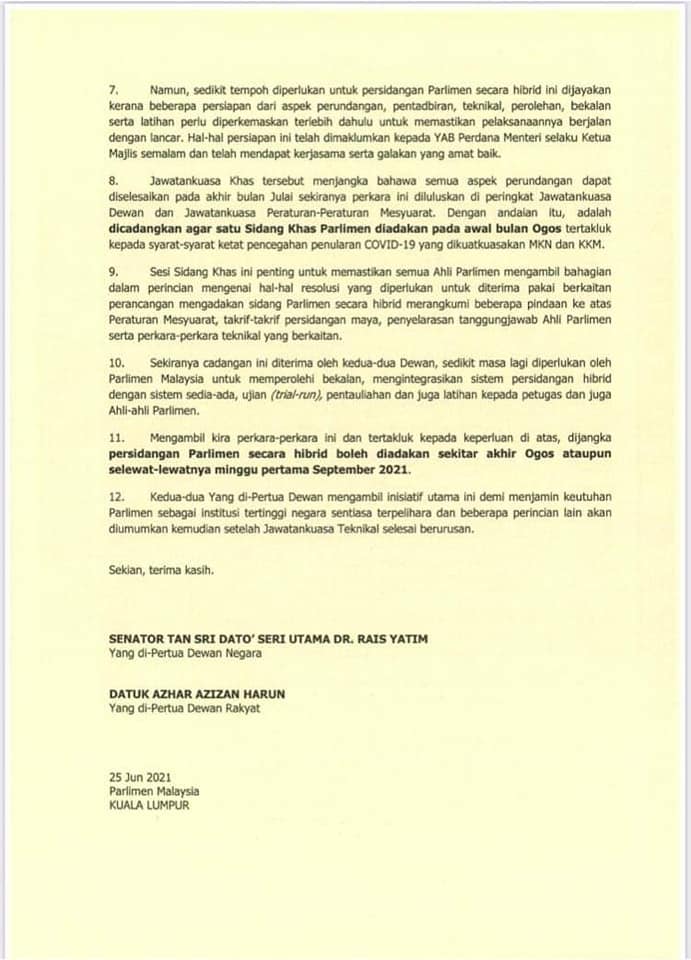 7. Namun, sedikit tempoh diperlukan untuk persidangan Parlimen secara hibrid ini dijayakan kerana beberapa persiapan dari aspek perundangan, pentadbiran, teknikal, perolehan, bekalan serta latihan perlu diperkemaskan terlebih dahulu untuk memastikan pelaksanaannya berjalan dengan lancar. Hal-hal persiapan ini telah dimaklumkan kepada YAB Perdana Menteri selaku Ketua Majlis semalam dan telah mendapat kerjasama serta galakan yang amat baik.

8. Jawatankuasa Khas tersebut menjangka bahawa semua aspek perundangan dapat diselesaikan pada akhir bulan Julai sekiranya perkara ini diluluskan di peringkat Jawatankuasa Dewan dan Jawatankuasa Peraturan-Peraturan Mesyuarat. Dengan andaian itu, adalah dicadangkan agar satu Sidang Khas Parlimen diadakan pada awal bulan Ogos tertakluk kepada syarat-syarat ketat pencegahan penularan COVID-19 yang dikuatkuasakan MKN dan KKM.

9. Sesi Sidang Khas ini penting untuk memastikan semua Ahli Parlimen mengambil bahagian dalam perincian mengenai hal-hal resolusi yang diperlukan untuk diterima pakai berkaitan perancangan mengadakan sidang Parlimen secara hibrid merangkumi beberapa pindaan ke atas Peraturan Mesyuarat, takrif-takrif persidangan maya, penyelarasan tanggungjawab Ahli Parlimen serta perkara-perkara teknikal yang berkaitan.

10. Sekiranya cadangan ini diterima oleh kedua-dua Dewan, sedikit masa lagi diperlukan oleh Parlimen Malaysia untuk memperolehi bekalan, mengintegrasikan sistem persidangan hibrid dengan sistem sedia-ada, ujian (trial-run), pentauliahan dan juga latihan kepada petugas dan juga Ahli-ahli Parlimen.

11. Mengambil kira perkara-perkara ini dan tertakluk kepada keperluan di atas, dijangka persidangan Parlimen secara hibrid boleh diadakan sekitar akhir Ogos ataupun selewat-lewatnya minggu pertama September 2021.

12. Kedua-dua Yang di-Pertua Dewan mengambil inisiatif utama ini demi menjamin keutuhan Parlimen sebagai institusi tertinggi negara sentiasa terpelihara dan beberapa perincian lain akan diumumkan kemudian setelah Jawatankuasa Teknikal selesai berurusan.

Sekian, terima kasih.

SENATOR TAN SRI DATO' SERI UTAMA DR. RAIS YATIM
Yang di-Pertua Dewan Negara

DATUK AZHAR AZIZAN HARUN
Yang di-Pertua Dewan Rakyat

25 Jun 2021
Parlimen Malaysia
KUALA LUMPUR